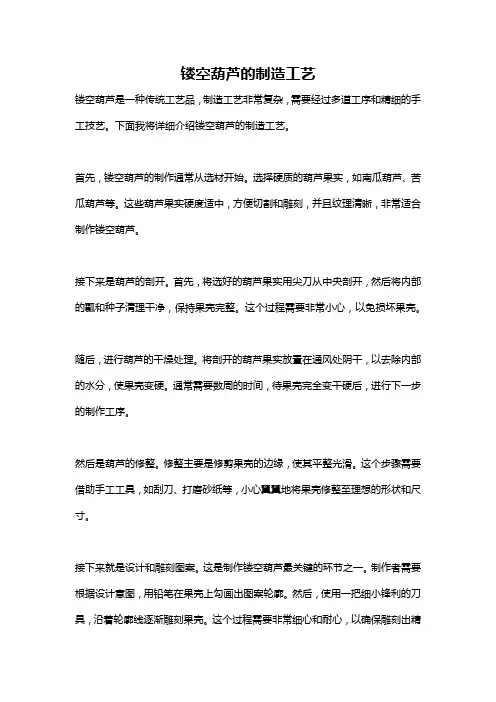 镂空葫芦的制造工艺

镂空葫芦是一种传统工艺品，制造工艺非常复杂，需要经过多道工序和精细的手工技艺。下面我将详细介绍镂空葫芦的制造工艺。

首先，镂空葫芦的制作通常从选材开始。选择硬质的葫芦果实，如南瓜葫芦、苦瓜葫芦等。这些葫芦果实硬度适中，方便切割和雕刻，并且纹理清晰，非常适合制作镂空葫芦。

接下来是葫芦的剖开。首先，将选好的葫芦果实用尖刀从中央剖开，然后将内部的瓤和种子清理干净，保持果壳完整。这个过程需要非常小心，以免损坏果壳。

随后，进行葫芦的干燥处理。将剖开的葫芦果实放置在通风处阴干，以去除内部的水分，使果壳变硬。通常需要数周的时间，待果壳完全变干硬后，进行下一步的制作工序。

然后是葫芦的修整。修整主要是修剪果壳的边缘，使其平整光滑。这个步骤需要借助手工工具，如刮刀、打磨砂纸等，小心翼翼地将果壳修整至理想的形状和尺寸。

接下来就是设计和雕刻图案。这是制作镂空葫芦最关键的环节之一。制作者需要根据设计意图，用铅笔在果壳上勾画出图案轮廓。然后，使用一把细小锋利的刀具，沿着轮廓线逐渐雕刻果壳。这个过程需要非常细心和耐心，以确保雕刻出精